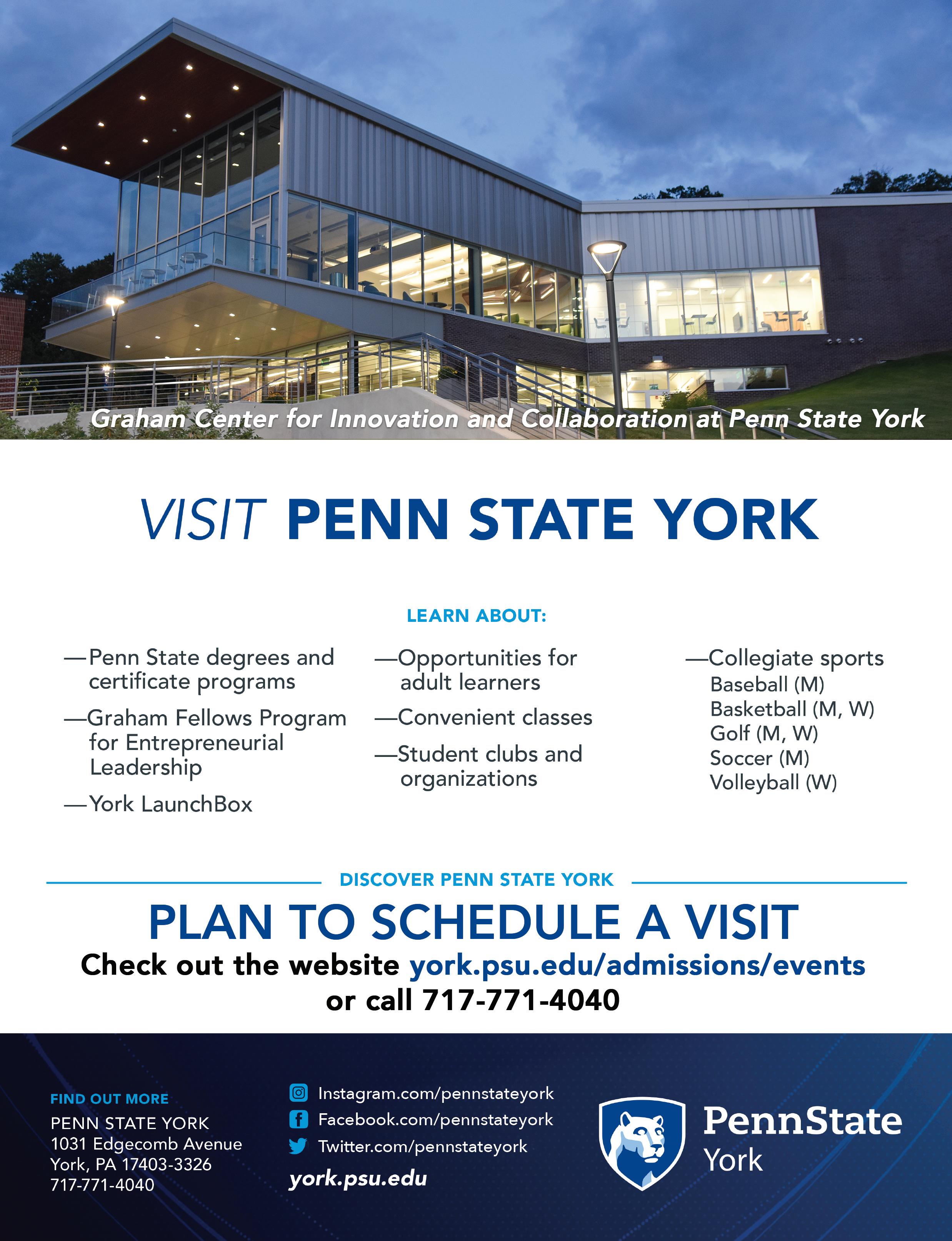 Graham Center for Innovation and Collaboration at Penn State York

VISIT PENN STATE YORK

LEARN ABOUT:

—Penn State degrees and certificate programs

—Graham Fellows Program for Entrepreneurial Leadership

—York LaunchBox

—Opportunities for adult learners

—Convenient classes

—Student clubs and organizations

—Collegiate sports
Baseball (M)
Basketball (M, W)
Golf (M, W)
Soccer (M)
Volleyball (W)

DISCOVER PENN STATE YORK

PLAN TO SCHEDULE A VISIT

Check out the website york.psu.edu/admissions/events or call 717-771-4040

FIND OUT MORE
PENN STATE YORK
1031 Edgecomb Avenue
York, PA 17403-3326
717-771-4040

Instagram.com/pennstateyork
Facebook.com/pennstateyork
Twitter.com/pennstateyork
york.psu.edu

PennState
York